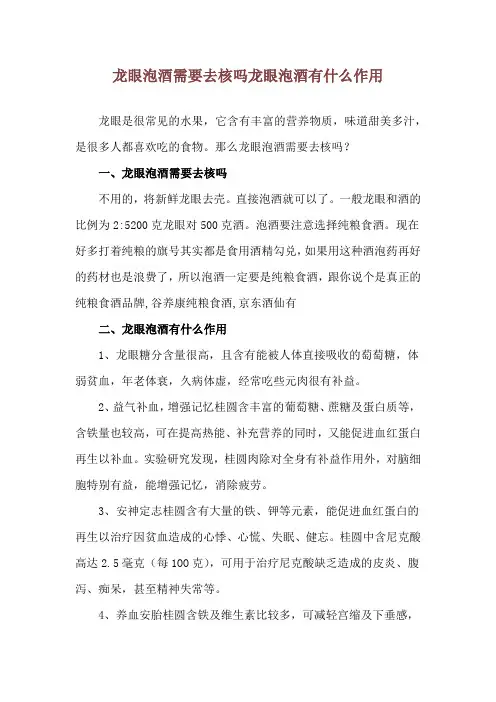 龙眼泡酒需要去核吗龙眼泡酒有什么作用

龙眼是很常见的水果，它含有丰富的营养物质，味道甜美多汁，是很多人都喜欢吃的食物。那么龙眼泡酒需要去核吗？

一、龙眼泡酒需要去核吗

不用的，将新鲜龙眼去壳。直接泡酒就可以了。一般龙眼和酒的比例为 2:5200 克龙眼对 500 克酒。泡酒要注意选择纯粮食酒。现在好多打着纯粮的旗号其实都是食用酒精勾兑，如果用这种酒泡药再好的药材也是浪费了，所以泡酒一定要是纯粮食酒，跟你说个是真正的纯粮食酒品牌，谷养康纯粮食酒，京东酒仙有

二、龙眼泡酒有什么作用

1、龙眼糖分含量很高，且含有能被人体直接吸收的葡萄糖，体弱贫血，年老体衰，久病体虚，经常吃些元肉很有补益。

2、益气补血，增强记忆桂圆含丰富的葡萄糖、蔗糖及蛋白质等，含铁量也较高，可在提高热能、补充营养的同时，又能促进血红蛋白再生以补血。实验研究发现，桂圆肉除对全身有补益作用外，对脑细胞特别有益，能增强记忆，消除疲劳。

3、安神定志桂圆含有大量的铁、钾等元素，能促进血红蛋白的再生以治疗因贫血造成的心悸、心慌、失眠、健忘。桂圆中含尼克酸高达 2.5 毫克（每 100 克），可用于治疗尼克酸缺乏造成的皮炎、腹泻、痴呆，甚至精神失常等。

4、养血安胎桂圆含铁及维生素比较多，可减轻宫缩及下垂感，